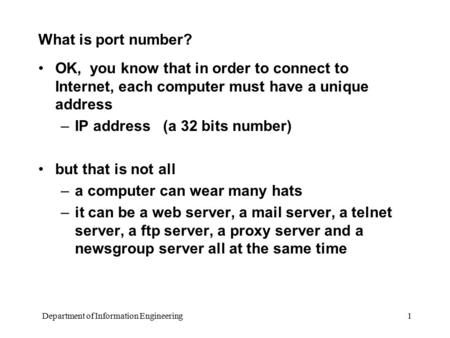 What is port number?

• OK, you know that in order to connect to Internet, each computer must have a unique address
– IP address (a 32 bits number)

• but that is not all
– a computer can wear many hats
– it can be a web server, a mail server, a telnet server, a ftp server, a proxy server and a newsgroup server all at the same time

Department of Information Engineering 1